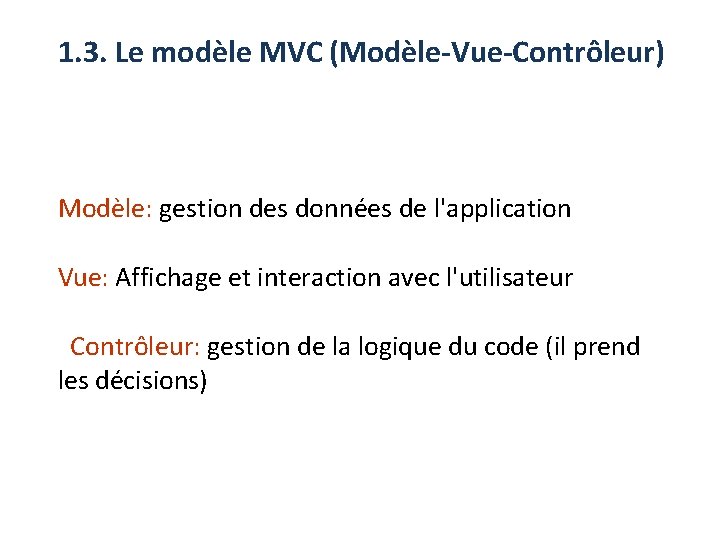 1.3. Le modèle MVC (Modèle-Vue-Contrôleur)

Modèle: gestion des données de l'application

Vue: Affichage et interaction avec l'utilisateur

Contrôleur: gestion de la logique du code (il prend les décisions)